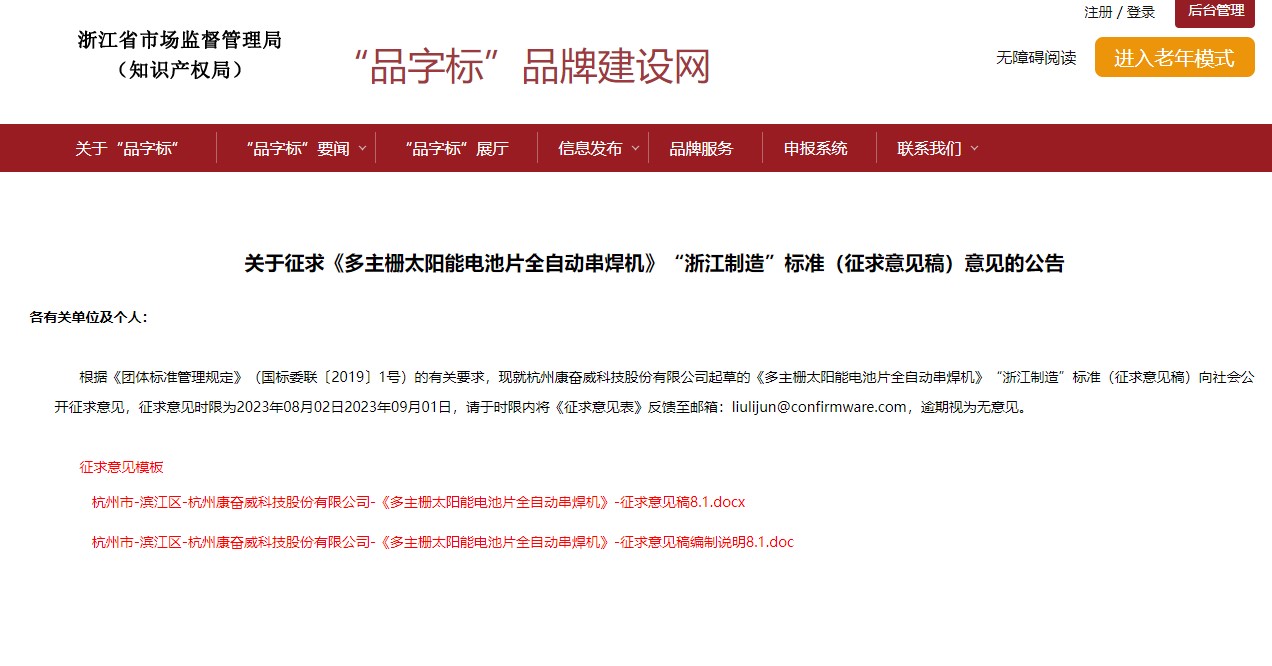 注册 / 登录 后台管理

浙江省市场监督管理局
（知识产权局）

“品字标”品牌建设网

无障碍阅读 进入老年模式

关于“品字标” “品字标”要闻 “品字标”展厅 信息发布 品牌服务 申报系统 联系我们

关于征求《多主栅太阳能电池片全自动串焊机》“浙江制造”标准（征求意见稿）意见的公告

各有关单位及个人：

根据《团体标准管理规定》（国标委联〔2019〕1号）的有关要求，现就杭州康奋威科技股份有限公司起草的《多主栅太阳能电池片全自动串焊机》“浙江制造”标准（征求意见稿）向社会公开征求意见，征求意见时限为2023年08月02日2023年09月01日，请于时限内将《征求意见表》反馈至邮箱：liulijun@confirmware.com，逾期视为无意见。

征求意见模板

杭州市-滨江区-杭州康奋威科技股份有限公司-《多主栅太阳能电池片全自动串焊机》-征求意见稿8.1.docx

杭州市-滨江区-杭州康奋威科技股份有限公司-《多主栅太阳能电池片全自动串焊机》-征求意见稿编制说明8.1.doc